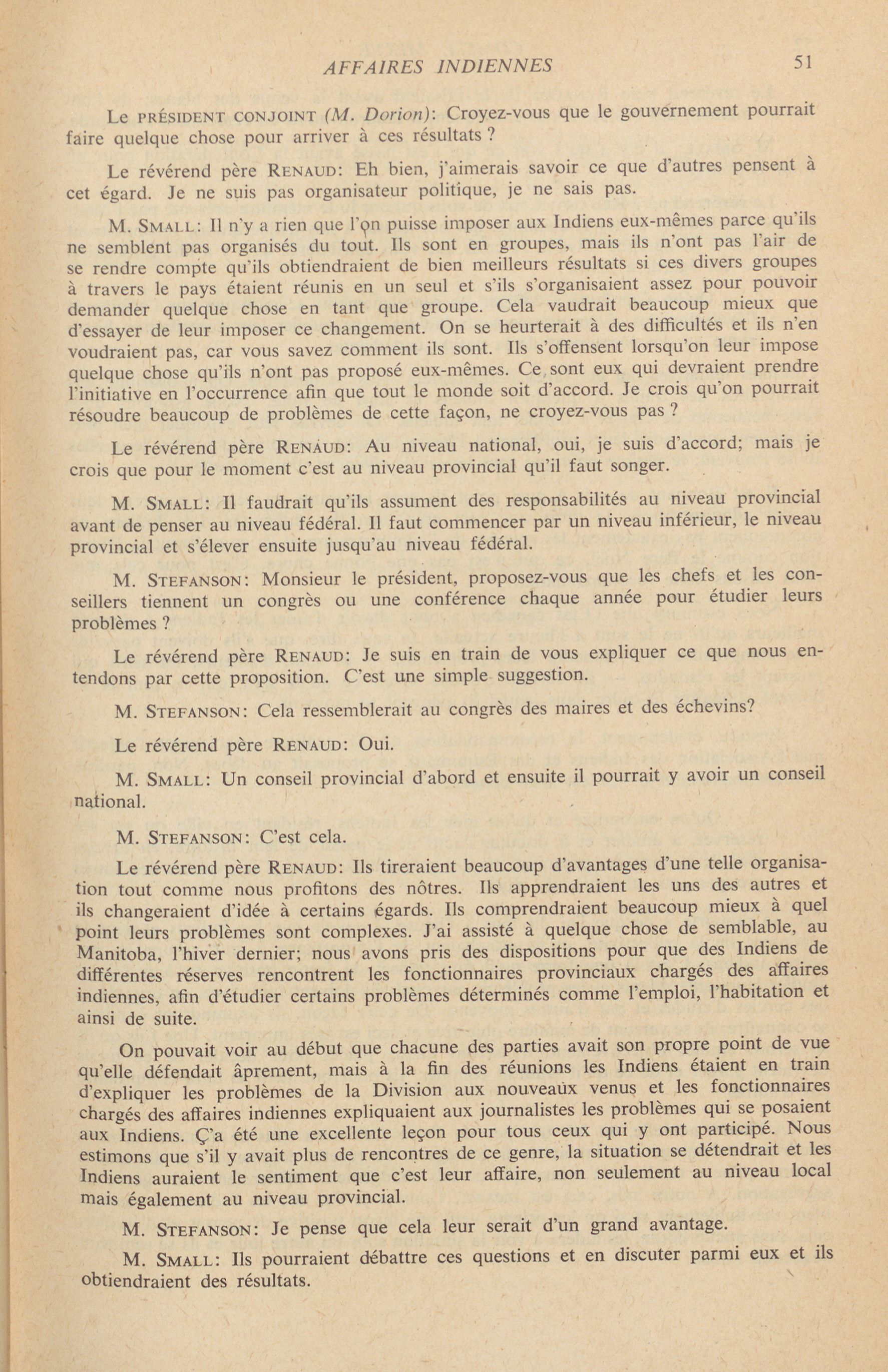 AFFAIRES INDIENNES 51

Le PRÉSIDENT CONJOINT (M. Dorion): Croyez-vous que le gouvernement pourrait faire quelque chose pour arriver à ces résultats ?

Le révérend père RENAUD: Eh bien, j'aimerais savoir ce que d'autres pensent à cet égard. Je ne suis pas organisateur politique, je ne sais pas.

M. SMALL: Il n'y a rien que l'on puisse imposer aux Indiens eux-mêmes parce qu'ils ne semblent pas organisés du tout. Ils sont en groupes, mais ils n'ont pas l'air de se rendre compte qu'ils obtiendraient de bien meilleurs résultats si ces divers groupes à travers le pays étaient réunis en un seul et s'ils s'organisaient assez pour pouvoir demander quelque chose en tant que groupe. Cela vaudrait beaucoup mieux que d'essayer de leur imposer ce changement. On se heurterait à des difficultés et ils n'en voudraient pas, car vous savez comment ils sont. Ils s'offensent lorsqu'on leur impose quelque chose qu'ils n'ont pas proposé eux-mêmes. Ce sont eux qui devraient prendre l'initiative en l'occurrence afin que tout le monde soit d'accord. Je crois qu'on pourrait résoudre beaucoup de problèmes de cette façon, ne croyez-vous pas ?

Le révérend père RENAUD: Au niveau national, oui, je suis d'accord; mais je crois que pour le moment c'est au niveau provincial qu'il faut songer.

M. SMALL: Il faudrait qu'ils assument des responsabilités au niveau provincial avant de penser au niveau fédéral. Il faut commencer par un niveau inférieur, le niveau provincial et s'élever ensuite jusqu'au niveau fédéral.

M. STEFANSON: Monsieur le président, proposez-vous que les chefs et les conseillers tiennent un congrès ou une conférence chaque année pour étudier leurs problèmes ?

Le révérend père RENAUD: Je suis en train de vous expliquer ce que nous entendons par cette proposition. C'est une simple suggestion.

M. STEFANSON: Cela ressemblerait au congrès des maires et des échevins?

Le révérend père RENAUD: Oui.

M. SMALL: Un conseil provincial d'abord et ensuite il pourrait y avoir un conseil national.

M. STEFANSON: C'est cela.

Le révérend père RENAUD: Ils tireraient beaucoup d'avantages d'une telle organisation tout comme nous profitons des nôtres. Ils apprendraient les uns des autres et ils changeraient d'idée à certains égards. Ils comprendraient beaucoup mieux à quel point leurs problèmes sont complexes. J'ai assisté à quelque chose de semblable, au Manitoba, l'hiver dernier; nous avons pris des dispositions pour que des Indiens de différentes réserves rencontrent les fonctionnaires provinciaux chargés des affaires indiennes, afin d'étudier certains problèmes déterminés comme l'emploi, l'habitation et ainsi de suite.

On pouvait voir au début que chacune des parties avait son propre point de vue qu'elle défendait âprement, mais à la fin des réunions les Indiens étaient en train d'expliquer les problèmes de la Division aux nouveaux venus et les fonctionnaires chargés des affaires indiennes expliquaient aux journalistes les problèmes qui se posaient aux Indiens. Ç'a été une excellente leçon pour tous ceux qui y ont participé. Nous estimons que s'il y avait plus de rencontres de ce genre, la situation se détendrait et les Indiens auraient le sentiment que c'est leur affaire, non seulement au niveau local mais également au niveau provincial.

M. STEFANSON: Je pense que cela leur serait d'un grand avantage.

M. SMALL: Ils pourraient débattre ces questions et en discuter parmi eux et ils obtiendraient des résultats.